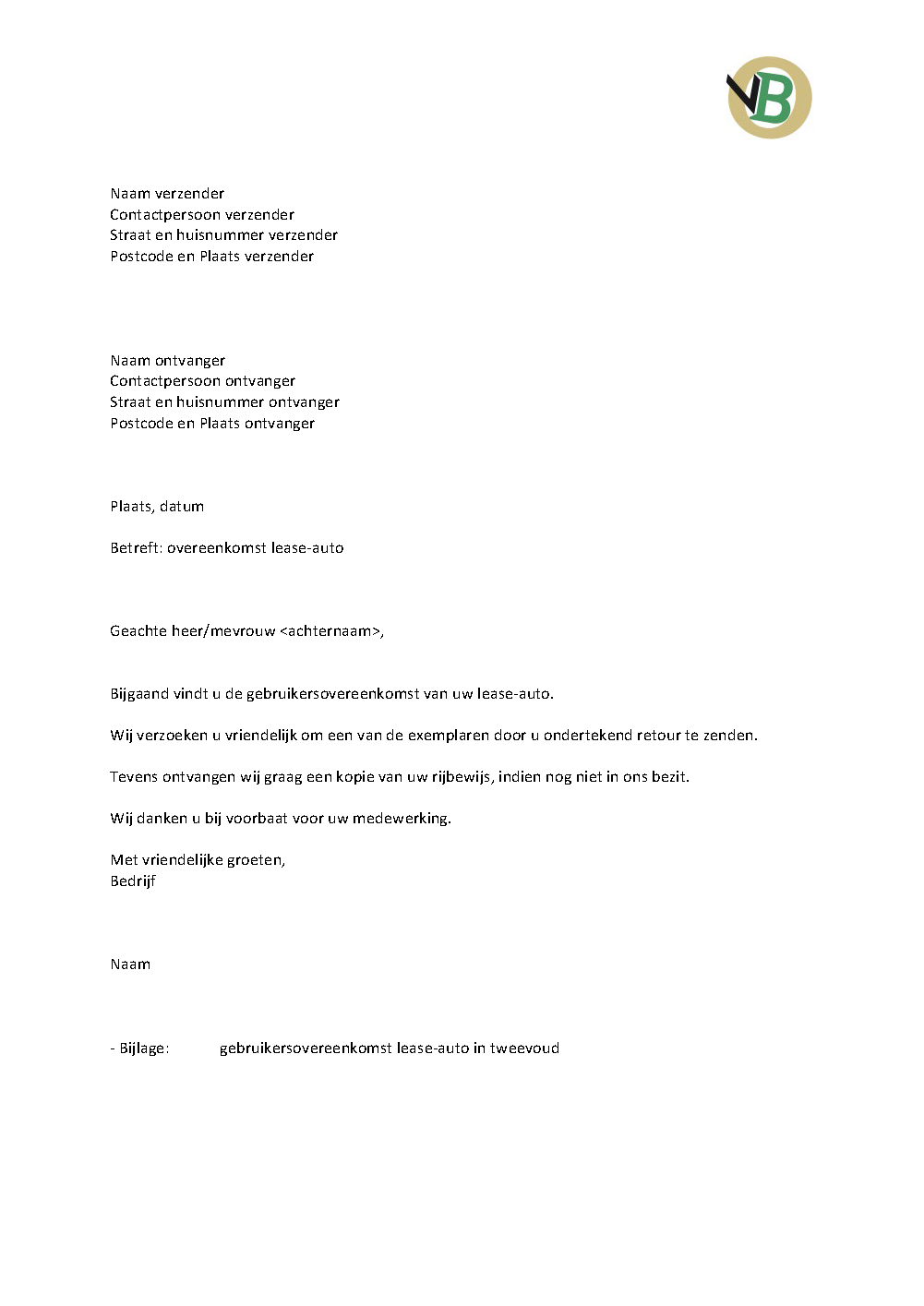 VB

Naam verzender
Contactpersoon verzender
Straat en huisnummer verzender
Postcode en Plaats verzender

Naam ontvanger
Contactpersoon ontvanger
Straat en huisnummer ontvanger
Postcode en Plaats ontvanger

Plaats, datum

Betreft: overeenkomst lease-auto

Geachte heer/mevrouw <achternaam>,

Bijgaand vindt u de gebruikersovereenkomst van uw lease-auto.

Wij verzoeken u vriendelijk om een van de exemplaren door u ondertekend retour te zenden.

Tevens ontvangen wij graag een kopie van uw rijbewijs, indien nog niet in ons bezit.

Wij danken u bij voorbaat voor uw medewerking.

Met vriendelijke groeten,
Bedrijf

Naam

- Bijlage: gebruikersovereenkomst lease-auto in tweevoud